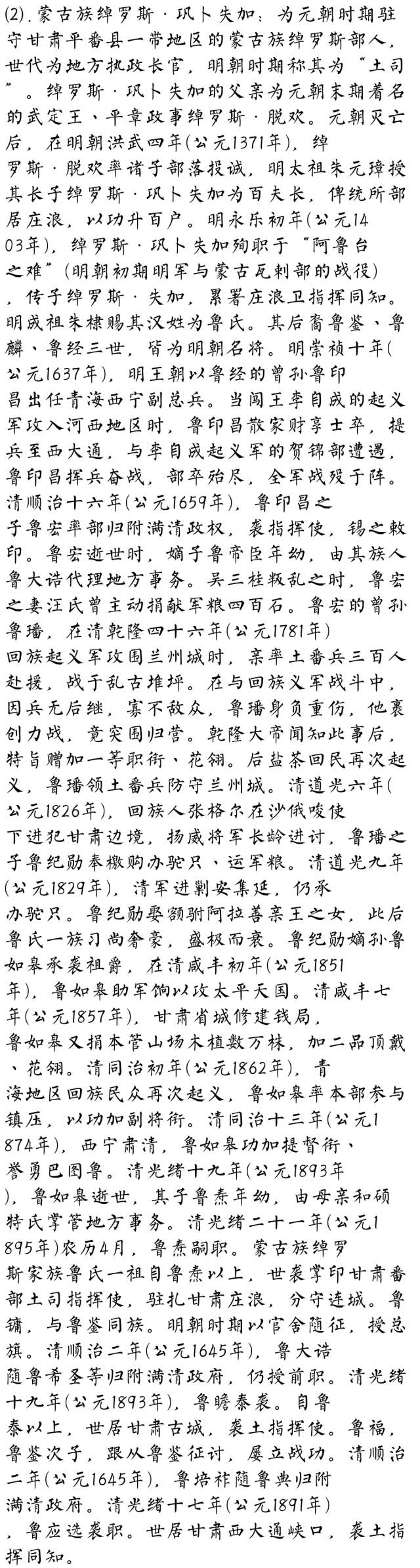 (2).蒙古族绰罗斯·巩卜失加：为元朝时期驻守甘肃平番县一带地区的蒙古族绰罗斯部人，世代为地方执政长官，明朝时期称其为“土司”。绰罗斯·巩卜失加的父亲为元朝末期着名的武定王、平章政事绰罗斯·脱欢。元朝灭亡后，在明朝洪武四年(公元1371年)，绰罗斯·脱欢率诸子部落投诚，明太祖朱元璋授其长子绰罗斯·巩卜失加为百夫长，俾统所部居庄浪，以功升百户。明永乐初年(公元1403年)，绰罗斯·巩卜失加殉职于“阿鲁台之难”(明朝初期明军与蒙古瓦剌部的战役)，传子绰罗斯·失加，累署庄浪卫指挥同知。明成祖朱棣赐其汉姓为鲁氏。其后裔鲁鉴、鲁麟、鲁经三世，皆为明朝名将。明崇祯十年(公元1637年)，明王朝以鲁经的曾孙鲁印昌出任青海西宁副总兵。当闯王李自成的起义军攻入河西地区时，鲁印昌散家财享士卒，提兵至西大通，与李自成起义军的贺锦部遭遇，鲁印昌挥兵奋战，部卒殆尽，全军战殁于阵。清顺治十六年(公元1659年)，鲁印昌之子鲁宏率部归附满清政权，袭指挥使，锡之敕印。鲁宏逝世时，嫡子鲁帝臣年幼，由其族人鲁大诰代理地方事务。吴三桂叛乱之时，鲁宏之妻汪氏曾主动捐献军粮四百石。鲁宏的曾孙鲁璠，在清乾隆四十六年(公元1781年)回族起义军攻围兰州城时，亲率土番兵三百人赴援，战于乱古堆坪。在与回族义军战斗中，因兵无后继，寡不敌众，鲁璠身负重伤，他裹创力战，竟突围归营。乾隆大帝闻知此事后，特旨赠加一等职衔、花翎。后盐茶回民再次起义，鲁璠领土番兵防守兰州城。清道光六年(公元1826年)，回族人张格尔在沙俄唆使下进犯甘肃边境，扬威将军长龄进讨，鲁璠之子鲁纪勋奉檄购办驼只、运军粮。清道光九年(公元1829年)，清军进剿安集延，仍承办驼只。鲁纪勋娶额驸阿拉善亲王之女，此后鲁氏一族习尚奢豪，盛极而衰。鲁纪勋嫡孙鲁如皋承袭祖爵，在清咸丰初年(公元1851年)，鲁如皋助军饷以攻太平天国。清咸丰七年(公元1857年)，甘肃省城修建钱局，鲁如皋又捐本管山场木植数万株，加二品顶戴、花翎。清同治初年(公元1862年)，青海地区回族民众再次起义，鲁如皋率本部参与镇压，以功加副将衔。清同治十三年(公元1874年)，西宁肃清，鲁如皋功加提督衔、誉勇巴图鲁。清光绪十九年(公元1893年)，鲁如皋逝世，其子鲁焘年幼，由母亲和硕特氏掌管地方事务。清光绪二十一年(公元1895年)农历4月，鲁焘嗣职。蒙古族绰罗斯家族鲁氏一祖自鲁焘以上，世袭掌印甘肃番部土司指挥使，驻扎甘肃庄浪，分守连城。鲁镛，与鲁鉴同族。明朝时期以官舍随征，授总旗。清顺治二年(公元1645年)，鲁大诰随鲁希圣等归附满清政府，仍授前职。清光绪十九年(公元1893年)，鲁瞻泰袭。自鲁泰以上，世居甘肃古城，袭土指挥使。鲁福，鲁鉴次子，跟从鲁鉴征讨，屡立战功。清顺治二年(公元1645年)，鲁培祚随鲁典归附满清政府。清光绪十七年(公元1891年)，鲁应选袭职。世居甘肃西大通峡口，袭土指挥同知。